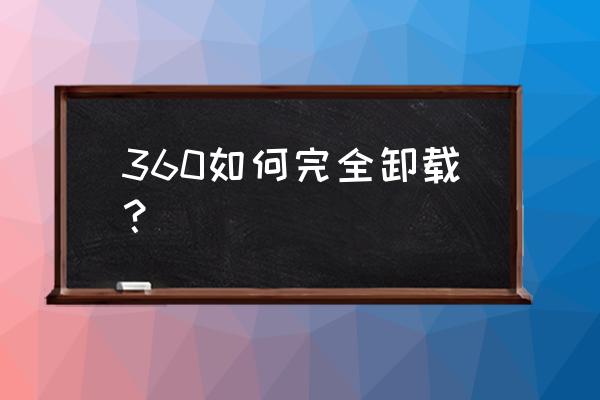 360如何完全卸载？